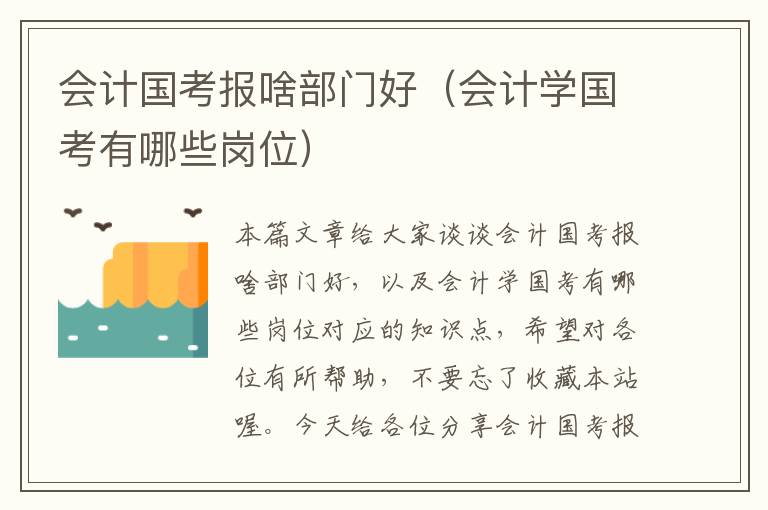 会计国考报啥部门好（会计学国考有哪些岗位）

本篇文章给大家谈谈会计国考报啥部门好，以及会计学国考有哪些岗位对应的知识点，希望对各位有所帮助，不要忘了收藏本站喔。今天给各位分享会计国考报